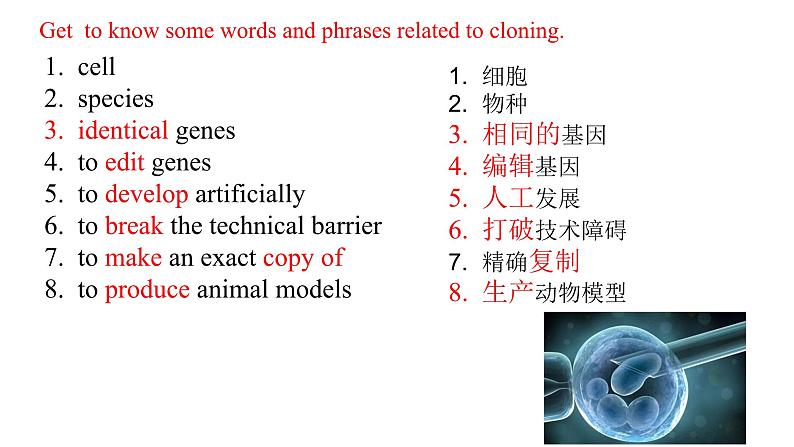 Get to know some words and phrases related to cloning.

1. cell
2. species
3. identical genes
4. to edit genes
5. to develop artificially
6. to break the technical barrier
7. to make an exact copy of
8. to produce animal models

1. 细胞
2. 物种
3. 相同的基因
4. 编辑基因
5. 人工发展
6. 打破技术障碍
7. 精确复制
8. 生产动物模型